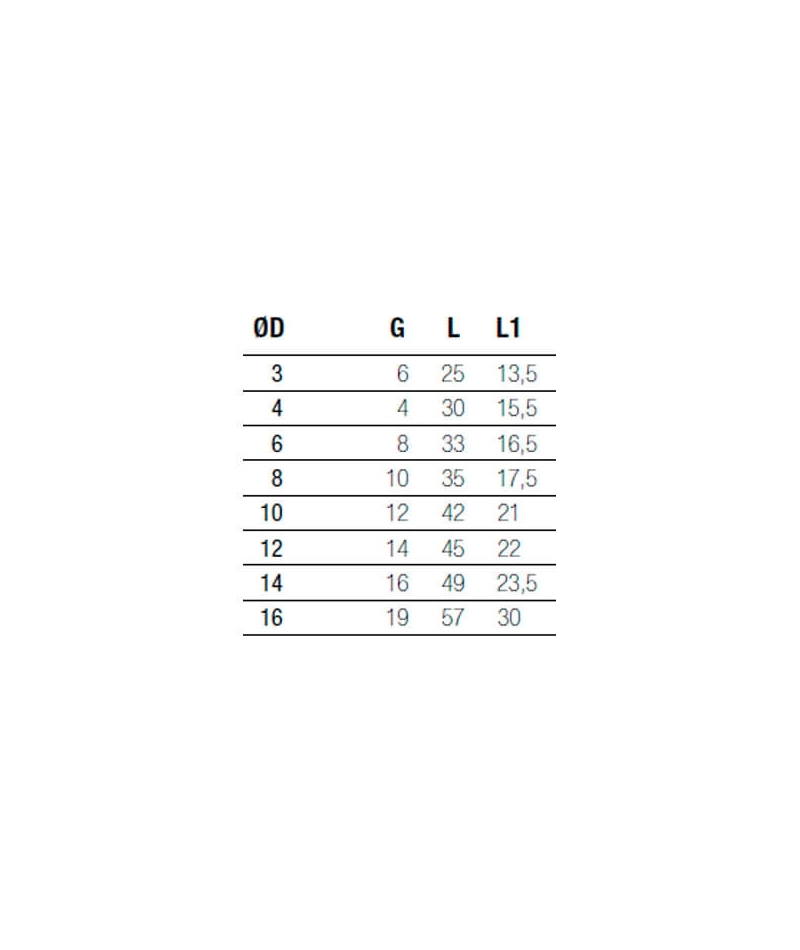 | ØD | G | L | L1 |
|---|---|---|---|
| 3 | 6 | 25 | 13,5 |
| 4 | 4 | 30 | 15,5 |
| 6 | 8 | 33 | 16,5 |
| 8 | 10 | 35 | 17,5 |
| 10 | 12 | 42 | 21 |
| 12 | 14 | 45 | 22 |
| 14 | 16 | 49 | 23,5 |
| 16 | 19 | 57 | 30 |